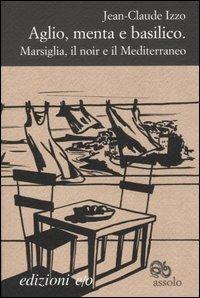 Jean-Claude Izzo
Aglio, menta e basilico.
Marsiglia, il noir e il Mediterraneo

edizioni e/o

assolo